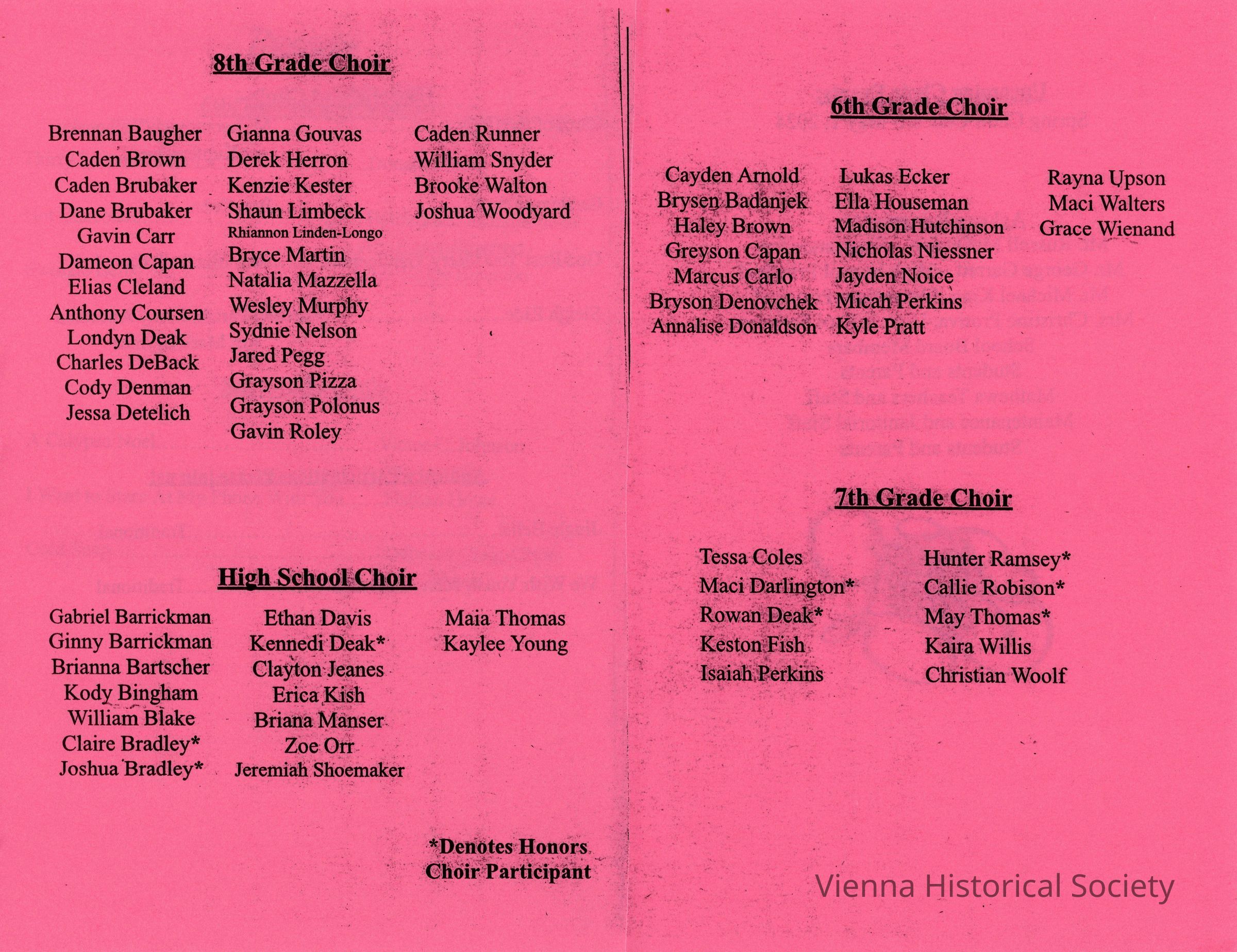 8th Grade Choir

Brennan Baugher
Caden Brown
Caden Brubaker
Dane Brubaker
Gavin Carr
Dameon Capan
Elias Cleland
Anthony Coursen
Londyn Deak
Charles DeBack
Cody Denman
Jessa Detelich

Gianna Gouvas
Derek Herron
Kenzie Kester
Shaun Limbeck
Rhiannon Linden-Longo
Bryce Martin
Natalia Mazzella
Wesley Murphy
Sydnie Nelson
Jared Pegg
Grayson Pizza
Grayson Polonus
Gavin Roley

Caden Runner
William Snyder
Brooke Walton
Joshua Woodyard

High School Choir

Gabriel Barrickman
Ginny Barrickman
Brianna Bartscher
Kody Bingham
William Blake
Claire Bradley*
Joshua Bradley*

Ethan Davis
Kennedi Deak*
Clayton Jeanes
Erica Kish
Briana Manser
Zoe Orr
Jeremiah Shoemaker

Maia Thomas
Kaylee Young

*Denotes Honors Choir Participant

6th Grade Choir

Cayden Arnold
Brysen Badanjek
Haley Brown
Greyson Capan
Marcus Carlo
Bryson Denovchek
Annalise Donaldson

Lukas Ecker
Ella Houseman
Madison Hutchinson
Nicholas Niessner
Jayden Noice
Micah Perkins
Kyle Pratt

Rayna Upson
Maci Walters
Grace Wienand

7th Grade Choir

Tessa Coles
Maci Darlington*
Rowan Deak*
Keston Fish
Isaiah Perkins

Hunter Ramsey*
Callie Robison*
May Thomas*
Kaira Willis
Christian Woolf

Vienna Historical Society